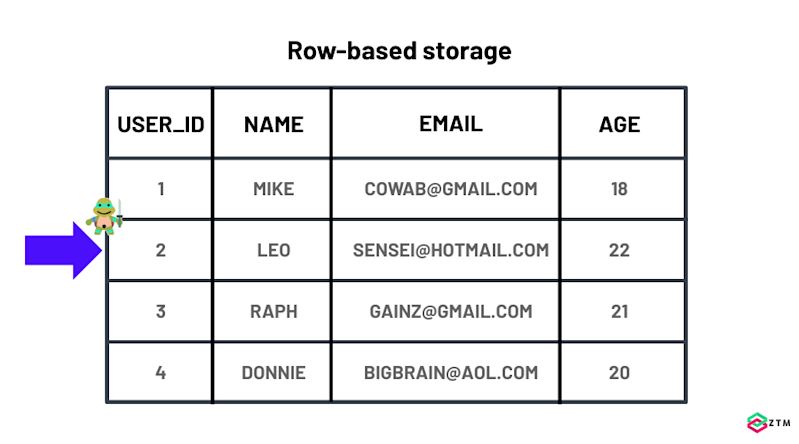 Row-based storage

| USER_ID | NAME | EMAIL | AGE |
|---|---|---|---|
| 1 | MIKE | COWAB@GMAIL.COM | 18 |
| 2 | LEO | SENSEI@HOTMAIL.COM | 22 |
| 3 | RAPH | GAINZ@GMAIL.COM | 21 |
| 4 | DONNIE | BIGBRAIN@AOL.COM | 20 |

ZTM